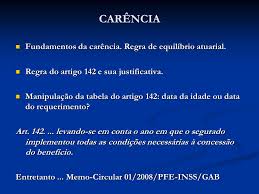 CARÊNCIA

Fundamentos da carência. Regra de equilíbrio atuarial.

Regra do artigo 142 e sua justificativa.

Manipulação da tabela do artigo 142: data da idade ou data do requerimento?

Art. 142. ... levando-se em conta o ano em que o segurado implementou todas as condições necessárias à concessão do benefício.

Entretanto ... Memo-Circular 01/2008/PFE-INSS/GAB